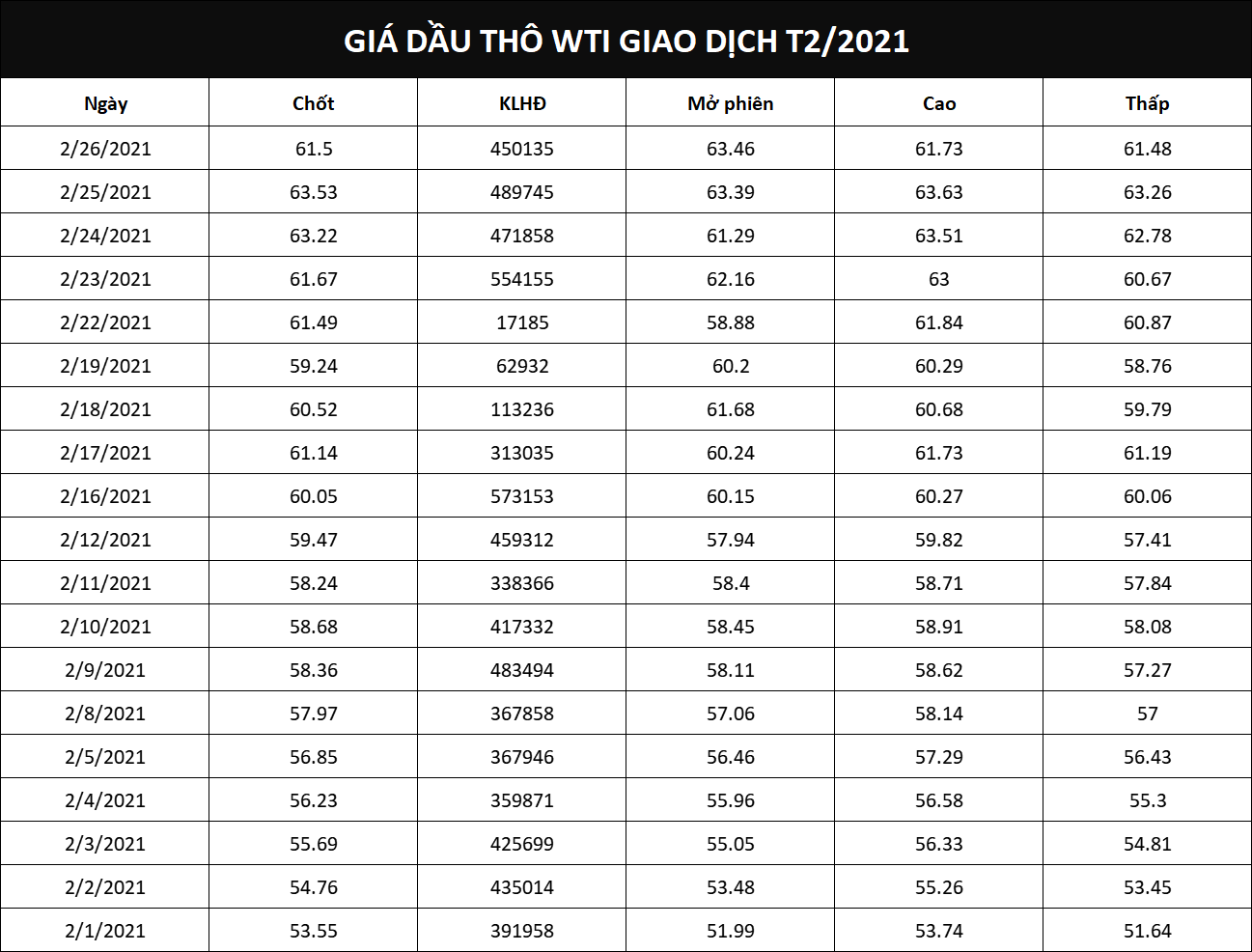 GIÁ DẦU THÔ WTI GIAO DỊCH T2/2021

| Ngày | Chốt | KLHĐ | Mở phiên | Cao | Thấp |
|---|---|---|---|---|---|
| 2/26/2021 | 61.5 | 450135 | 63.46 | 61.73 | 61.48 |
| 2/25/2021 | 63.53 | 489745 | 63.39 | 63.63 | 63.26 |
| 2/24/2021 | 63.22 | 471858 | 61.29 | 63.51 | 62.78 |
| 2/23/2021 | 61.67 | 554155 | 62.16 | 63 | 60.67 |
| 2/22/2021 | 61.49 | 17185 | 58.88 | 61.84 | 60.87 |
| 2/19/2021 | 59.24 | 62932 | 60.2 | 60.29 | 58.76 |
| 2/18/2021 | 60.52 | 113236 | 61.68 | 60.68 | 59.79 |
| 2/17/2021 | 61.14 | 313035 | 60.24 | 61.73 | 61.19 |
| 2/16/2021 | 60.05 | 573153 | 60.15 | 60.27 | 60.06 |
| 2/12/2021 | 59.47 | 459312 | 57.94 | 59.82 | 57.41 |
| 2/11/2021 | 58.24 | 338366 | 58.4 | 58.71 | 57.84 |
| 2/10/2021 | 58.68 | 417332 | 58.45 | 58.91 | 58.08 |
| 2/9/2021 | 58.36 | 483494 | 58.11 | 58.62 | 57.27 |
| 2/8/2021 | 57.97 | 367858 | 57.06 | 58.14 | 57 |
| 2/5/2021 | 56.85 | 367946 | 56.46 | 57.29 | 56.43 |
| 2/4/2021 | 56.23 | 359871 | 55.96 | 56.58 | 55.3 |
| 2/3/2021 | 55.69 | 425699 | 55.05 | 56.33 | 54.81 |
| 2/2/2021 | 54.76 | 435014 | 53.48 | 55.26 | 53.45 |
| 2/1/2021 | 53.55 | 391958 | 51.99 | 53.74 | 51.64 |